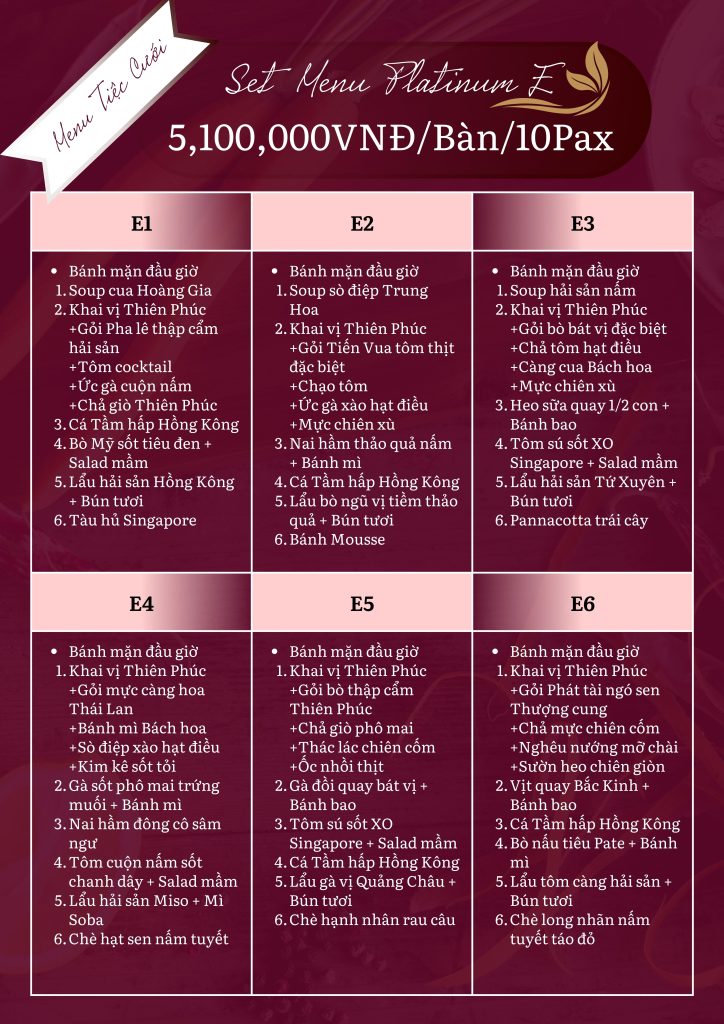 Menu Tiệc Cưới

Set Menu Platinum E

5,100,000VNĐ/Bàn/10Pax

E1

- Bánh mặn đầu giờ
1. Soup cua Hoàng Gia
2. Khai vị Thiên Phúc
+Gỏi Pha lê thập cẩm hải sản
+Tôm cocktail
+Ức gà cuộn nấm
+Chả giò Thiên Phúc
3. Cá Tầm hấp Hồng Kông
4. Bò Mỹ sốt tiêu đen + Salad mầm
5. Lẩu hải sản Hồng Kông + Bún tươi
6. Tàu hủ Singapore

E2

- Bánh mặn đầu giờ
1. Soup sò điệp Trung Hoa
2. Khai vị Thiên Phúc
+Gỏi Tiến Vua tôm thịt đặc biệt
+Chạo tôm
+Ức gà xào hạt điều
+Mực chiên xù
3. Nai hầm thảo quả nấm + Bánh mì
4. Cá Tầm hấp Hồng Kông
5. Lẩu bò ngũ vị tiềm thảo quả + Bún tươi
6. Bánh Mousse

E3

- Bánh mặn đầu giờ
1. Soup hải sản nấm
2. Khai vị Thiên Phúc
+Gỏi bò bát vị đặc biệt
+Chả tôm hạt điều
+Càng cua Bách hoa
+Mực chiên xù
3. Heo sữa quay 1/2 con + Bánh bao
4. Tôm sú sốt XO Singapore + Salad mầm
5. Lẩu hải sản Tứ Xuyên + Bún tươi
6. Pannacotta trái cây

E4

- Bánh mặn đầu giờ
1. Khai vị Thiên Phúc
+Gỏi mực càng hoa Thái Lan
+Bánh mì Bách hoa
+Sò điệp xào hạt điều
+Kim kê sốt tỏi
2. Gà sốt phô mai trứng muối + Bánh mì
3. Nai hầm đông cô sâm ngư
4. Tôm cuộn nấm sốt chanh dây + Salad mầm
5. Lẩu hải sản Miso + Mì Soba
6. Chè hạt sen nấm tuyết

E5

- Bánh mặn đầu giờ
1. Khai vị Thiên Phúc
+Gỏi bò thập cẩm Thiên Phúc
+Chả giò phô mai
+Thác lác chiên cốm
+Ốc nhồi thịt
2. Gà đồi quay bát vị + Bánh bao
3. Tôm sú sốt XO Singapore + Salad mầm
4. Cá Tầm hấp Hồng Kông
5. Lẩu gà vị Quảng Châu + Bún tươi
6. Chè hạnh nhân rau câu

E6

- Bánh mặn đầu giờ
1. Khai vị Thiên Phúc
+Gỏi Phát tài ngó sen Thượng cung
+Chả mực chiên cốm
+Nghêu nướng mỡ chài
+Sườn heo chiên giòn
2. Vịt quay Bắc Kinh + Bánh bao
3. Cá Tầm hấp Hồng Kông
4. Bò nấu tiêu Pate + Bánh mì
5. Lẩu tôm càng hải sản + Bún tươi
6. Chè long nhãn nấm tuyết táo đỏ